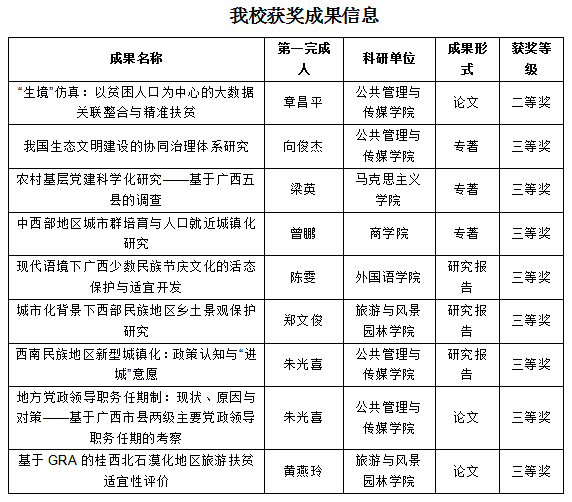 我校获奖成果信息

| 成果名称 | 第一完成人 | 科研单位 | 成果形式 | 获奖等级 |
|---|---|---|---|---|
| “生境”仿真：以贫困人口为中心的大数据关联整合与精准扶贫 | 章昌平 | 公共管理与传媒学院 | 论文 | 二等奖 |
| 我国生态文明建设的协同治理体系研究 | 向俊杰 | 公共管理与传媒学院 | 专著 | 三等奖 |
| 农村基层党建科学化研究——基于广西五县的调查 | 梁英 | 马克思主义学院 | 专著 | 三等奖 |
| 中西部地区城市群培育与人口就近城镇化研究 | 曾鹏 | 商学院 | 专著 | 三等奖 |
| 现代语境下广西少数民族节庆文化的活态保护与适宜开发 | 陈雯 | 外国语学院 | 研究报告 | 三等奖 |
| 城市化背景下西部民族地区乡土景观保护研究 | 郑文俊 | 旅游与风景园林学院 | 研究报告 | 三等奖 |
| 西南民族地区新型城镇化：政策认知与“进城”意愿 | 朱光喜 | 公共管理与传媒学院 | 研究报告 | 三等奖 |
| 地方党政领导职务任期制：现状、原因与对策——基于广西市县两级主要党政领导职务任期的考察 | 朱光喜 | 公共管理与传媒学院 | 论文 | 三等奖 |
| 基于 GRA 的桂西北石漠化地区旅游扶贫适宜性评价 | 黄燕玲 | 旅游与风景园林学院 | 论文 | 三等奖 |